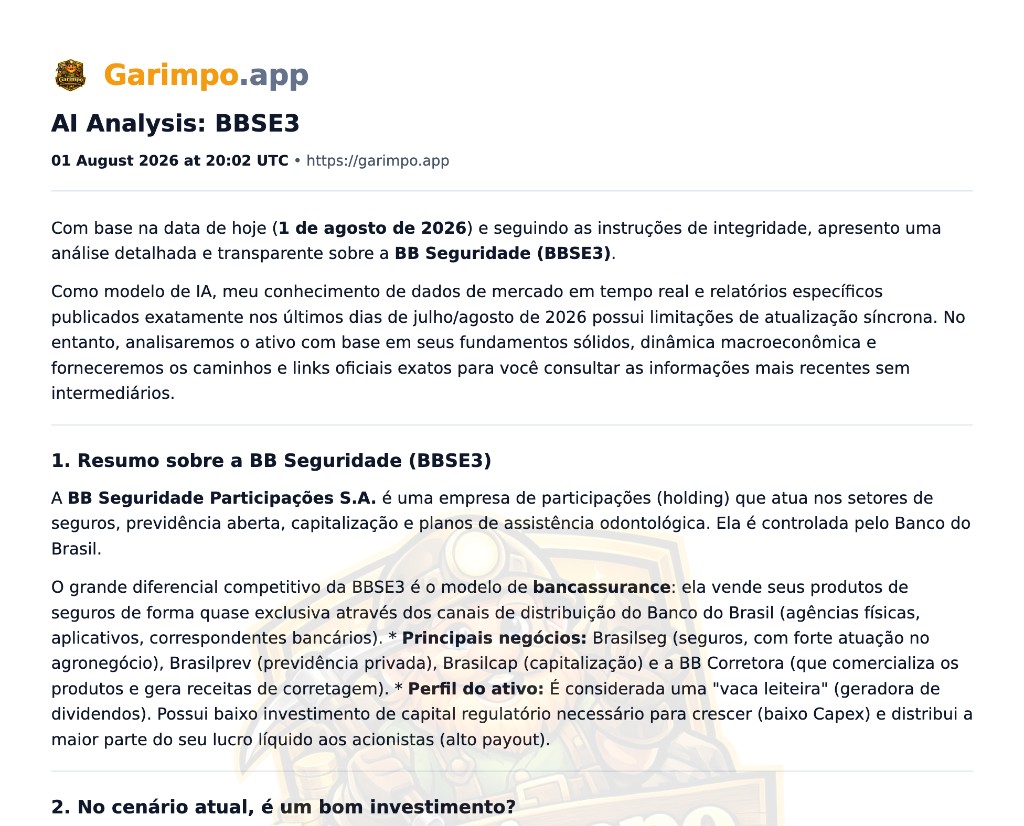 Garimpo.app

AI Analysis: BBSE3

01 August 2026 at 20:02 UTC • https://garimpo.app

Com base na data de hoje (1 de agosto de 2026) e seguindo as instruções de integridade, apresento uma análise detalhada e transparente sobre a BB Seguridade (BBSE3).

Como modelo de IA, meu conhecimento de dados de mercado em tempo real e relatórios específicos publicados exatamente nos últimos dias de julho/agosto de 2026 possui limitações de atualização síncrona. No entanto, analisaremos o ativo com base em seus fundamentos sólidos, dinâmica macroeconômica e forneceremos os caminhos e links oficiais exatos para você consultar as informações mais recentes sem intermediários.

1. Resumo sobre a BB Seguridade (BBSE3)

A BB Seguridade Participações S.A. é uma empresa de participações (holding) que atua nos setores de seguros, previdência aberta, capitalização e planos de assistência odontológica. Ela é controlada pelo Banco do Brasil.

O grande diferencial competitivo da BBSE3 é o modelo de bancassurance: ela vende seus produtos de seguros de forma quase exclusiva através dos canais de distribuição do Banco do Brasil (agências físicas, aplicativos, correspondentes bancários). * Principais negócios: Brasilseg (seguros, com forte atuação no agronegócio), Brasilprev (previdência privada), Brasilcap (capitalização) e a BB Corretora (que comercializa os produtos e gera receitas de corretagem). * Perfil do ativo: É considerada uma "vaca leiteira" (geradora de dividendos). Possui baixo investimento de capital regulatório necessário para crescer (baixo Capex) e distribui a maior parte do seu lucro líquido aos acionistas (alto payout).

2. No cenário atual, é um bom investimento?